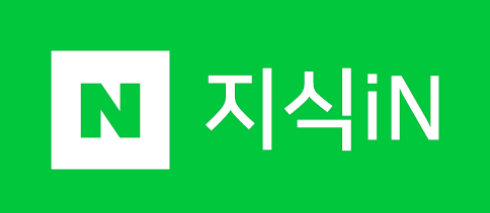 N 지식iN